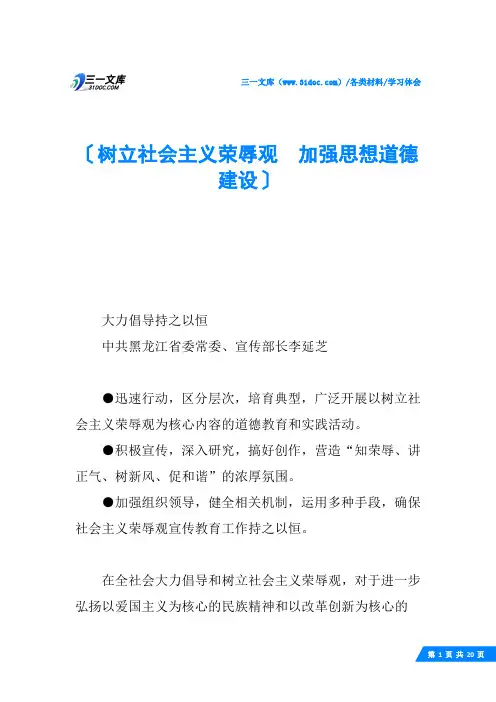 三一文库
31DOC.COM

三一文库（www.31doc.com）/各类材料/学习体会

〔树立社会主义荣辱观　加强思想道德建设〕

大力倡导持之以恒

中共黑龙江省委常委、宣传部长李延芝

●迅速行动，区分层次，培育典型，广泛开展以树立社会主义荣辱观为核心内容的道德教育和实践活动。

●积极宣传，深入研究，搞好创作，营造“知荣辱、讲正气、树新风、促和谐”的浓厚氛围。

●加强组织领导，健全相关机制，运用多种手段，确保社会主义荣辱观宣传教育工作持之以恒。

在全社会大力倡导和树立社会主义荣辱观，对于进一步弘扬以爱国主义为核心的民族精神和以改革创新为核心的

第 1 页 共 20 页